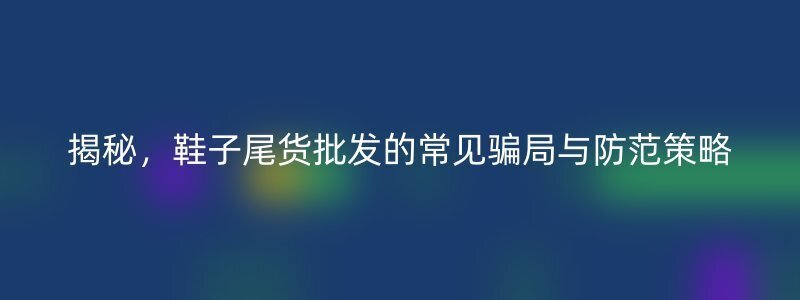 揭秘，鞋子尾货批发的常见骗局与防范策略